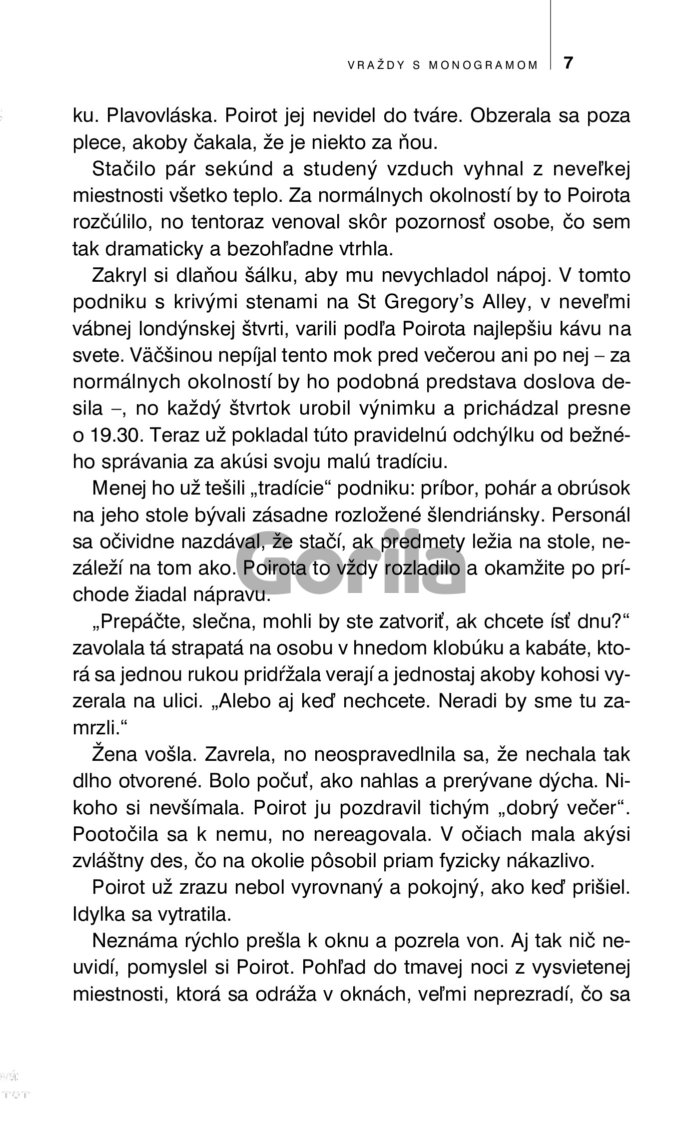 VRAŽDY S MONOGRAMOM 7

ku. Plavovláska. Poirot jej nevidel do tváre. Obzerala sa poza plece, akoby čakala, že je niekto za ňou.

Stačilo pár sekúnd a studený vzduch vyhnal z neveľkej miestnosti všetko teplo. Za normálnych okolností by to Poirota rozčúlilo, no tentoraz venoval skôr pozornosť osobe, čo sem tak dramaticky a bezohľadne vtrhla.

Zakryl si dlaňou šálku, aby mu nevychladol nápoj. V tomto podniku s krivými stenami na St Gregory's Alley, v neveľmi vábnej londýnskej štvrti, varili podľa Poirota najlepšiu kávu na svete. Väčšinou nepíjal tento mok pred večerou ani po nej – za normálnych okolností by ho podobná predstava doslova desila –, no každý štvrtok urobil výnimku a prichádzal presne o 19.30. Teraz už pokladal túto pravidelnú odchýlku od bežného správania za akúsi svoju malú tradíciu.

Menej ho už tešili „tradície“ podniku: príbor, pohár a obrúsok na jeho stole bývali zásadne rozložené šlendriánsky. Personál sa očividne nazdával, že stačí, ak predmety ležia na stole, nezáleží na tom ako. Poirota to vždy rozladilo a okamžite po príchode žiadal nápravu.

Gorila

„Prepáčte, slečna, mohli by ste zatvoriť, ak chcete ísť dnu?“ zavolala tá strapatá na osobu v hnedom klobúku a kabáte, ktorá sa jednou rukou pridŕžala verají a jednostaj akoby kohosi vyzerala na ulici. „Alebo aj keď nechcete. Neradi by sme tu zamrzli.“

Žena vošla. Zavrela, no neospravedlnila sa, že nechala tak dlho otvorené. Bolo počuť, ako nahlas a prerývane dýcha. Nikoho si nevšímala. Poirot ju pozdravil tichým „dobrý večer“. Pootočila sa k nemu, no nereagovala. V očiach mala akýsi zvláštny des, čo na okolie pôsobil priam fyzicky nákazlivo.

Poirot už zrazu nebol vyrovnaný a pokojný, ako keď prišiel. Idylka sa vytratila.

Neznáma rýchlo prešla k oknu a pozrela von. Aj tak nič neuvidí, pomyslel si Poirot. Pohľad do tmavej noci z vysvietenej miestnosti, ktorá sa odráža v oknách, veľmi neprezradí, čo sa